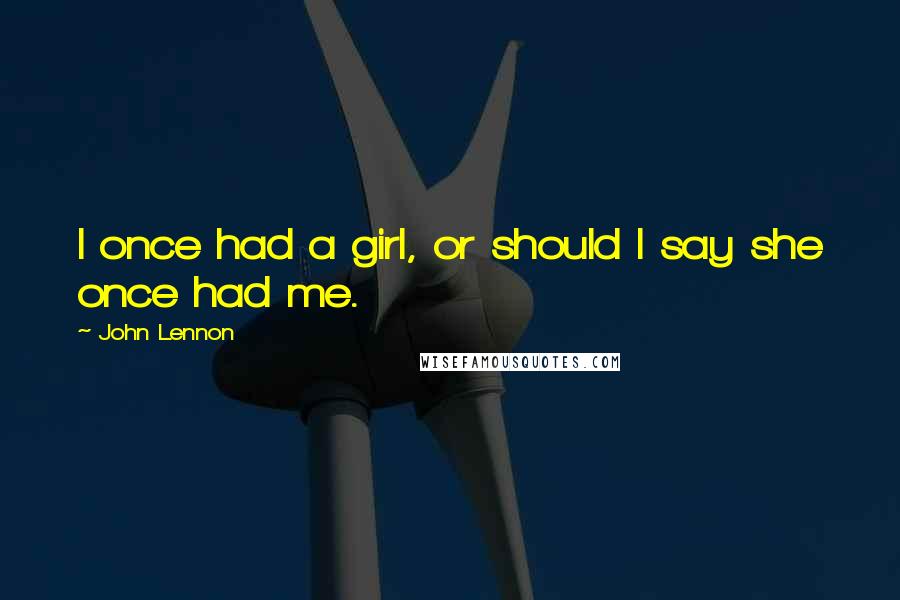 I once had a girl, or should I say she once had me.

~ John Lennon

WISEFAMOUSQUOTES.COM